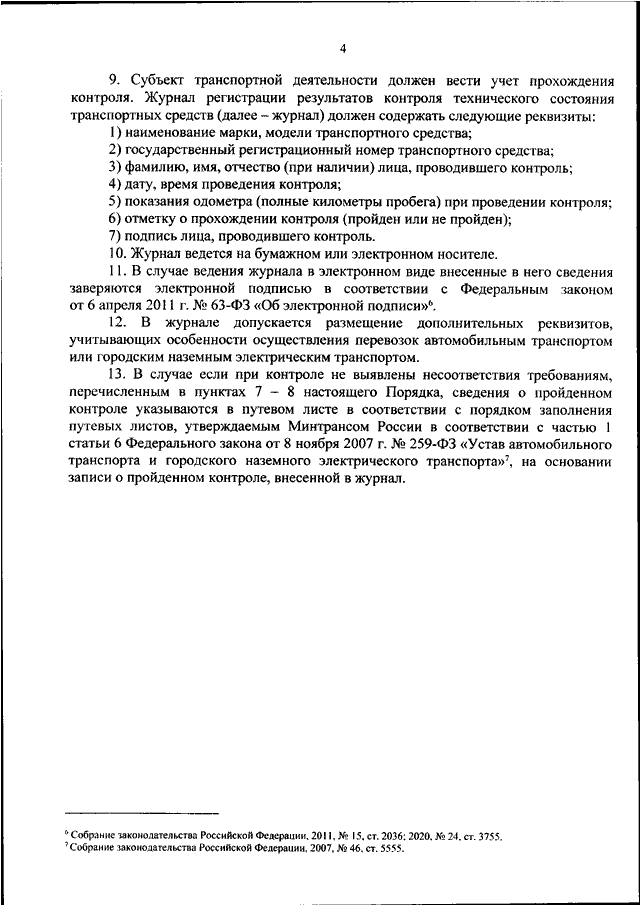 4

9. Субъект транспортной деятельности должен вести учет прохождения контроля. Журнал регистрации результатов контроля технического состояния транспортных средств (далее – журнал) должен содержать следующие реквизиты:

1) наименование марки, модели транспортного средства;

2) государственный регистрационный номер транспортного средства;

3) фамилию, имя, отчество (при наличии) лица, проводившего контроль;

4) дату, время проведения контроля;

5) показания одометра (полные километры пробега) при проведении контроля;

6) отметку о прохождении контроля (пройден или не пройден);

7) подпись лица, проводившего контроль.

10. Журнал ведется на бумажном или электронном носителе.

11. В случае ведения журнала в электронном виде внесенные в него сведения заверяются электронной подписью в соответствии с Федеральным законом от 6 апреля 2011 г. № 63-ФЗ «Об электронной подписи»$^6$.

12. В журнале допускается размещение дополнительных реквизитов, учитывающих особенности осуществления перевозок автомобильным транспортом или городским наземным электрическим транспортом.

13. В случае если при контроле не выявлены несоответствия требованиям, перечисленным в пунктах 7 – 8 настоящего Порядка, сведения о пройденном контроле указываются в путевом листе в соответствии с порядком заполнения путевых листов, утверждаемым Минтрансом России в соответствии с частью 1 статьи 6 Федерального закона от 8 ноября 2007 г. № 259-ФЗ «Устав автомобильного транспорта и городского наземного электрического транспорта»$^7$, на основании записи о пройденном контроле, внесенной в журнал.

$^6$ Собрание законодательства Российской Федерации, 2011, № 15, ст. 2036; 2020, № 24, ст. 3755.
$^7$ Собрание законодательства Российской Федерации, 2007, № 46, ст. 5555.